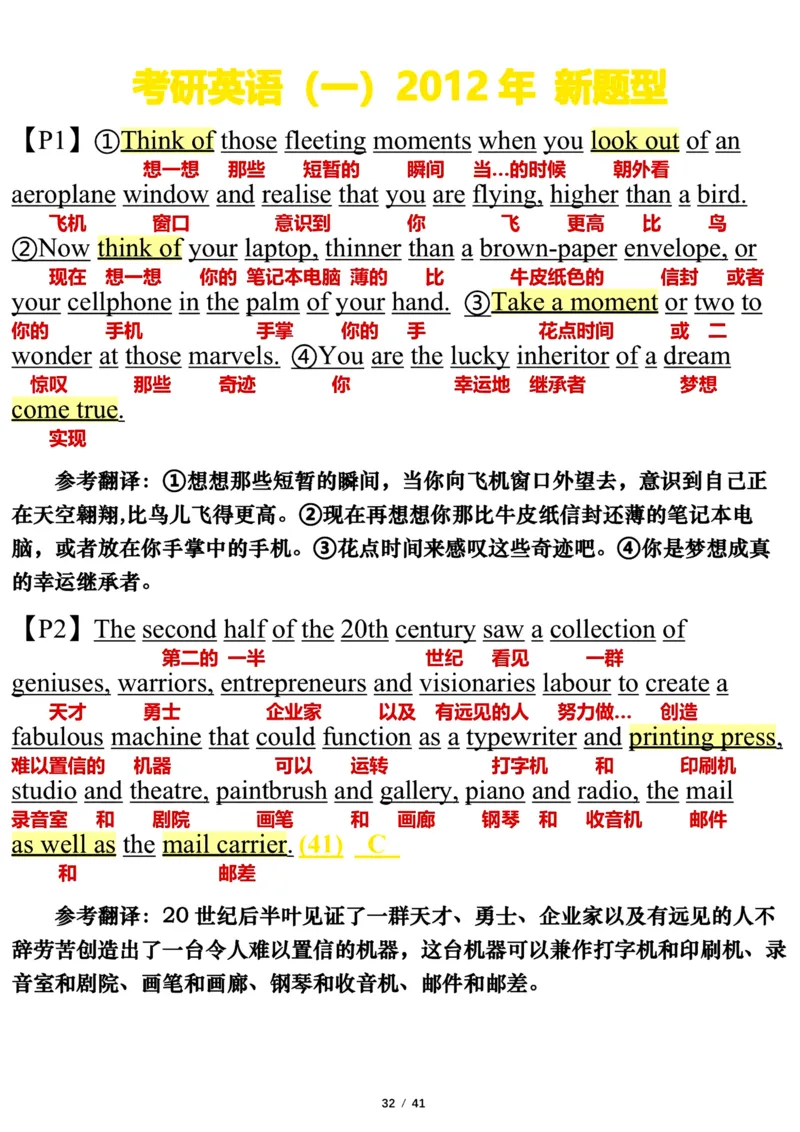 考研英语（一）2012 年 新题型

【P1】①Think of those fleeting moments when you look out of an
想一想 那些 短暂的 瞬间 当…的时候 朝外看
aeroplane window and realise that you are flying, higher than a bird.
飞机 窗口 意识到 你 飞 更高 比 鸟
②Now think of your laptop, thinner than a brown-paper envelope, or
现在 想一想 你的 笔记本电脑 薄的 比 牛皮纸色的 信封 或者
your cellphone in the palm of your hand. ③Take a moment or two to
你的 手机 手掌 你的 手 花点时间 或 二
wonder at those marvels. ④You are the lucky inheritor of a dream
惊叹 那些 奇迹 你 幸运地 继承者 梦想
come true.
实现

参考翻译：①想想那些短暂的瞬间，当你向飞机窗口外望去，意识到自己正在天空翱翔,比鸟儿飞得更高。②现在再想想你那比牛皮纸信封还薄的笔记本电脑，或者放在你手掌中的手机。③花点时间来感叹这些奇迹吧。④你是梦想成真的幸运继承者。

【P2】The second half of the 20th century saw a collection of
第二的 一半 世纪 看见 一群
geniuses, warriors, entrepreneurs and visionaries labour to create a
天才 勇士 企业家 以及 有远见的人 努力做… 创造
fabulous machine that could function as a typewriter and printing press,
难以置信的 机器 可以 运转 打字机 和 印刷机
studio and theatre, paintbrush and gallery, piano and radio, the mail
录音室 和 剧院 画笔 和 画廊 钢琴 和 收音机 邮件
as well as the mail carrier. (41) C
和 邮差

参考翻译：20 世纪后半叶见证了一群天才、勇士、企业家以及有远见的人不辞劳苦创造出了一台令人难以置信的机器，这台机器可以兼作打字机和印刷机、录音室和剧院、画笔和画廊、钢琴和收音机、邮件和邮差。

32 / 41